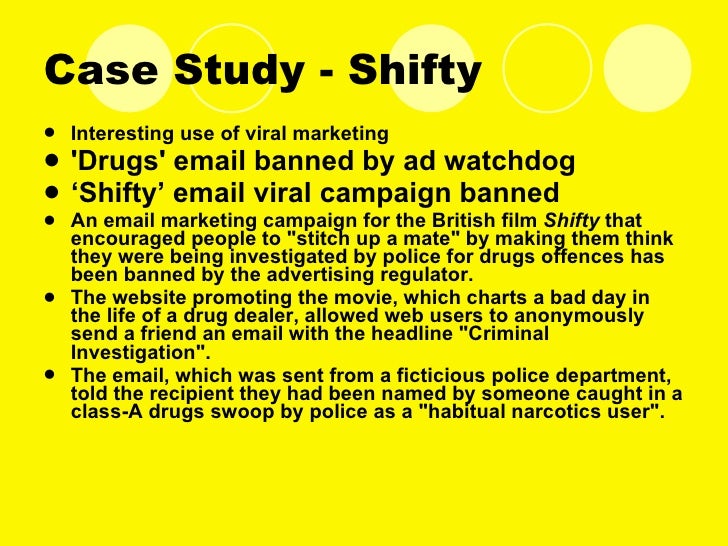 Case Study - Shifty

• Interesting use of viral marketing
• 'Drugs' email banned by ad watchdog
• 'Shifty' email viral campaign banned
• An email marketing campaign for the British film Shifty that encouraged people to "stitch up a mate" by making them think they were being investigated by police for drugs offences has been banned by the advertising regulator.
• The website promoting the movie, which charts a bad day in the life of a drug dealer, allowed web users to anonymously send a friend an email with the headline "Criminal Investigation".
• The email, which was sent from a ficticious police department, told the recipient they had been named by someone caught in a class-A drugs swoop by police as a "habitual narcotics user".